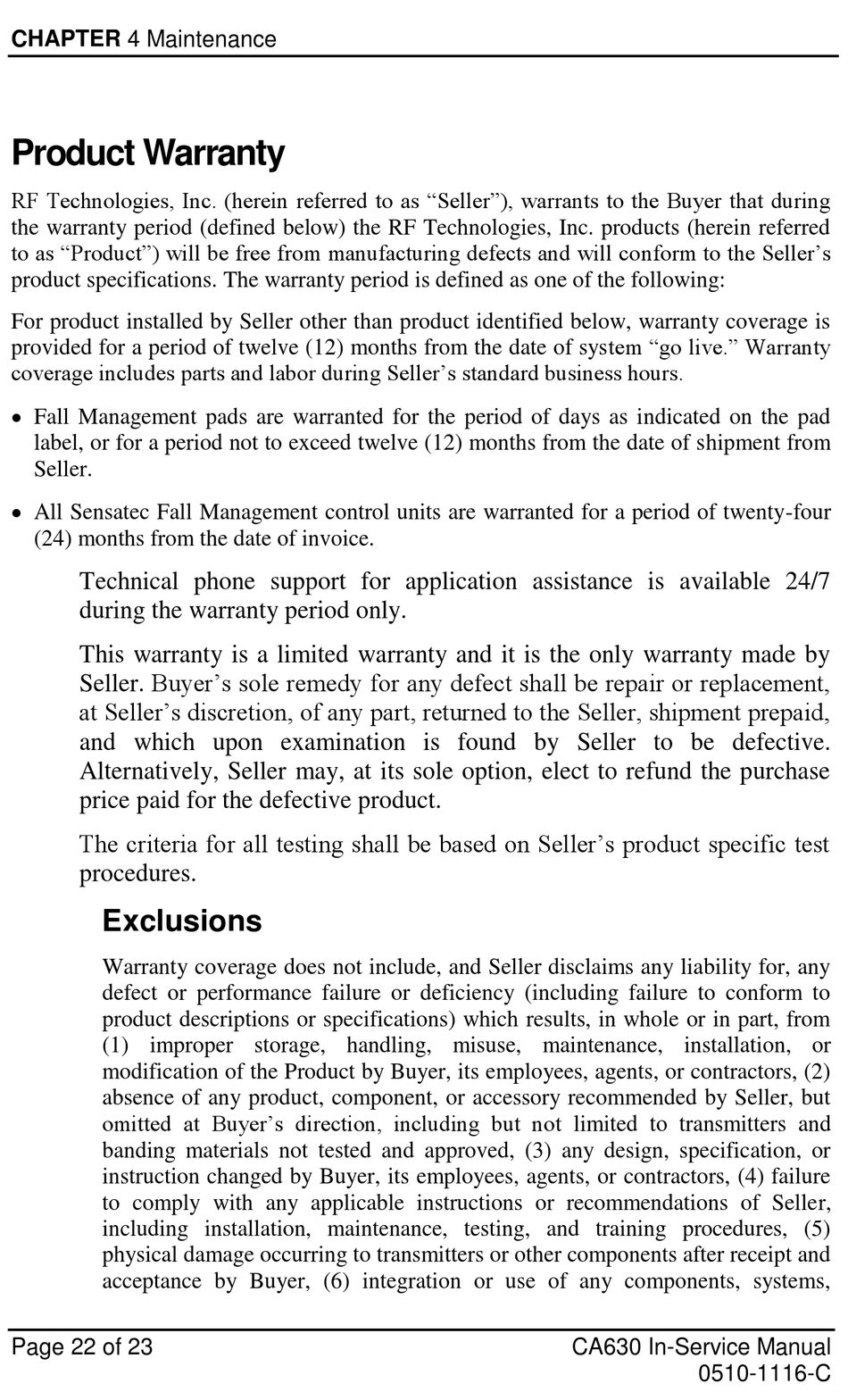 CHAPTER 4 Maintenance

Product Warranty

RF Technologies, Inc. (herein referred to as “Seller”), warrants to the Buyer that during the warranty period (defined below) the RF Technologies, Inc. products (herein referred to as “Product”) will be free from manufacturing defects and will conform to the Seller’s product specifications. The warranty period is defined as one of the following:

For product installed by Seller other than product identified below, warranty coverage is provided for a period of twelve (12) months from the date of system “go live.” Warranty coverage includes parts and labor during Seller’s standard business hours.

• Fall Management pads are warranted for the period of days as indicated on the pad label, or for a period not to exceed twelve (12) months from the date of shipment from Seller.

• All Sensatec Fall Management control units are warranted for a period of twenty-four (24) months from the date of invoice.

Technical phone support for application assistance is available 24/7 during the warranty period only.

This warranty is a limited warranty and it is the only warranty made by Seller. Buyer’s sole remedy for any defect shall be repair or replacement, at Seller’s discretion, of any part, returned to the Seller, shipment prepaid, and which upon examination is found by Seller to be defective. Alternatively, Seller may, at its sole option, elect to refund the purchase price paid for the defective product.

The criteria for all testing shall be based on Seller’s product specific test procedures.

Exclusions

Warranty coverage does not include, and Seller disclaims any liability for, any defect or performance failure or deficiency (including failure to conform to product descriptions or specifications) which results, in whole or in part, from (1) improper storage, handling, misuse, maintenance, installation, or modification of the Product by Buyer, its employees, agents, or contractors, (2) absence of any product, component, or accessory recommended by Seller, but omitted at Buyer’s direction, including but not limited to transmitters and banding materials not tested and approved, (3) any design, specification, or instruction changed by Buyer, its employees, agents, or contractors, (4) failure to comply with any applicable instructions or recommendations of Seller, including installation, maintenance, testing, and training procedures, (5) physical damage occurring to transmitters or other components after receipt and acceptance by Buyer, (6) integration or use of any components, systems,

Page 22 of 23

CA630 In-Service Manual
0510-1116-C